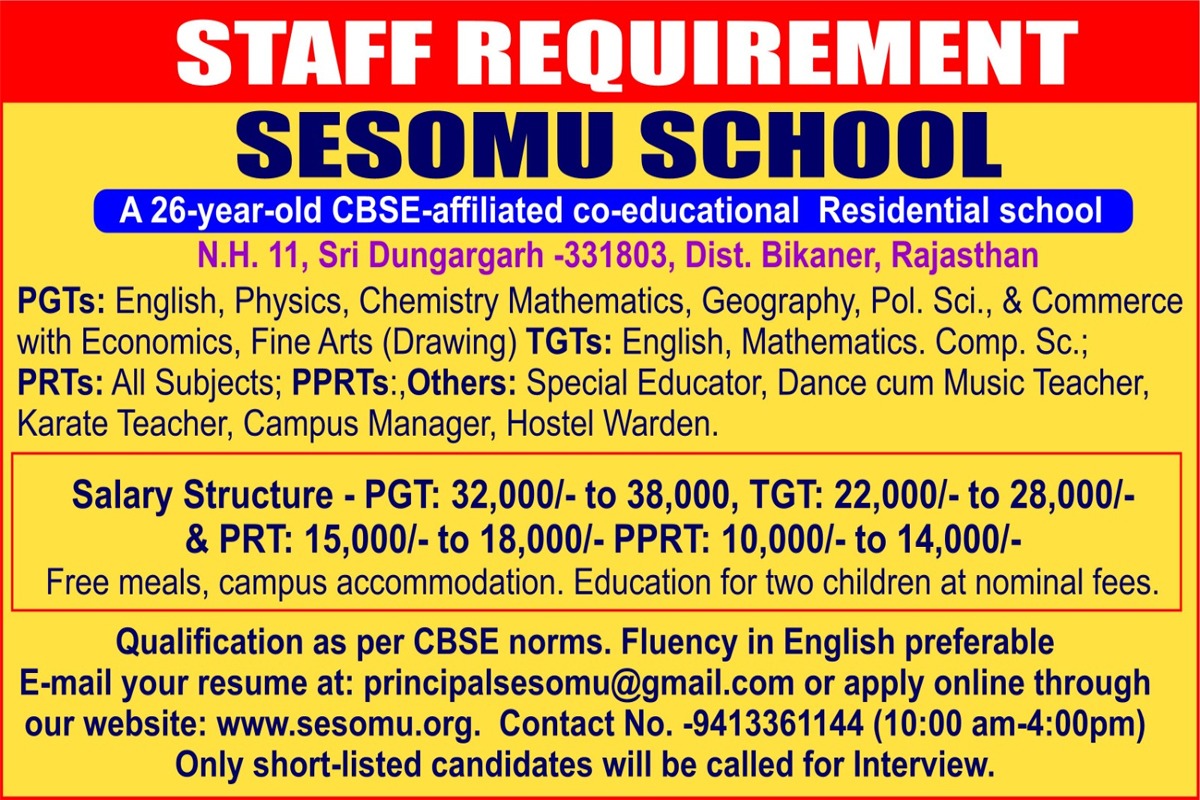 STAFF REQUIREMENT

SESOMU SCHOOL

A 26-year-old CBSE-affiliated co-educational Residential school

N.H. 11, Sri Dungargarh -331803, Dist. Bikaner, Rajasthan

PGTs: English, Physics, Chemistry Mathematics, Geography, Pol. Sci., & Commerce with Economics, Fine Arts (Drawing) TGTs: English, Mathematics. Comp. Sc.; PRTs: All Subjects; PPRTs:,Others: Special Educator, Dance cum Music Teacher, Karate Teacher, Campus Manager, Hostel Warden.

Salary Structure - PGT: 32,000/- to 38,000, TGT: 22,000/- to 28,000/- & PRT: 15,000/- to 18,000/- PPRT: 10,000/- to 14,000/-
Free meals, campus accommodation. Education for two children at nominal fees.

Qualification as per CBSE norms. Fluency in English preferable
E-mail your resume at: principalsesomu@gmail.com or apply online through our website: www.sesomu.org. Contact No. -9413361144 (10:00 am-4:00pm)
Only short-listed candidates will be called for Interview.